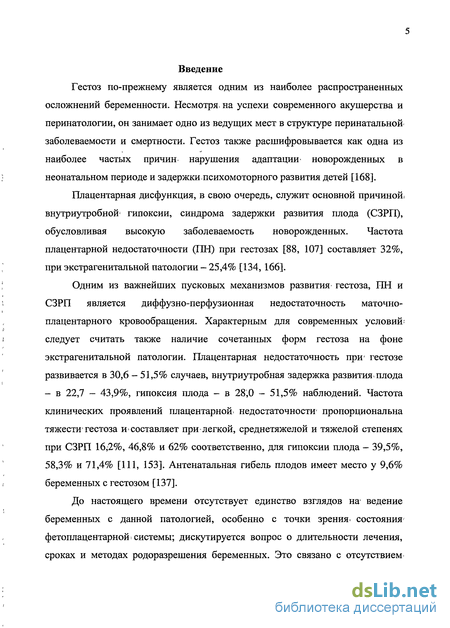 5

Введение

Гестоз по-прежнему является одним из наиболее распространенных осложнений беременности. Несмотря на успехи современного акушерства и перинатологии, он занимает одно из ведущих мест в структуре перинатальной заболеваемости и смертности. Гестоз также расшифровывается как одна из наиболее частых причин нарушения адаптации новорожденных в неонатальном периоде и задержки психомоторного развития детей [168].

Плацентарная дисфункция, в свою очередь, служит основной причиной внутриутробной гипоксии, синдрома задержки развития плода (СЗРП), обусловливая высокую заболеваемость новорожденных. Частота плацентарной недостаточности (ПН) при гестозах [88, 107] составляет 32%, при экстрагенитальной патологии – 25,4% [134, 166].

Одним из важнейших пусковых механизмов развития гестоза, ПН и СЗРП является диффузно-перфузионная недостаточность маточно-плацентарного кровообращения. Характерным для современных условий следует считать также наличие сочетанных форм гестоза на фоне экстрагенитальной патологии. Плацентарная недостаточность при гестозе развивается в 30,6 – 51,5% случаев, внутриутробная задержка развития плода – в 22,7 – 43,9%, гипоксия плода – в 28,0 – 51,5% наблюдений. Частота клинических проявлений плацентарной недостаточности пропорциональна тяжести гестоза и составляет при легкой, среднетяжелой и тяжелой степенях при СЗРП 16,2%, 46,8% и 62% соответственно, для гипоксии плода – 39,5%, 58,3% и 71,4% [111, 153]. Антенатальная гибель плодов имеет место у 9,6% беременных с гестозом [137].

До настоящего времени отсутствует единство взглядов на ведение беременных с данной патологией, особенно с точки зрения состояния фетоплацентарной системы; дискутируется вопрос о длительности лечения, сроках и методах родоразрешения беременных. Это связано с отсутствием

dsLib.net
библиотека диссертаций